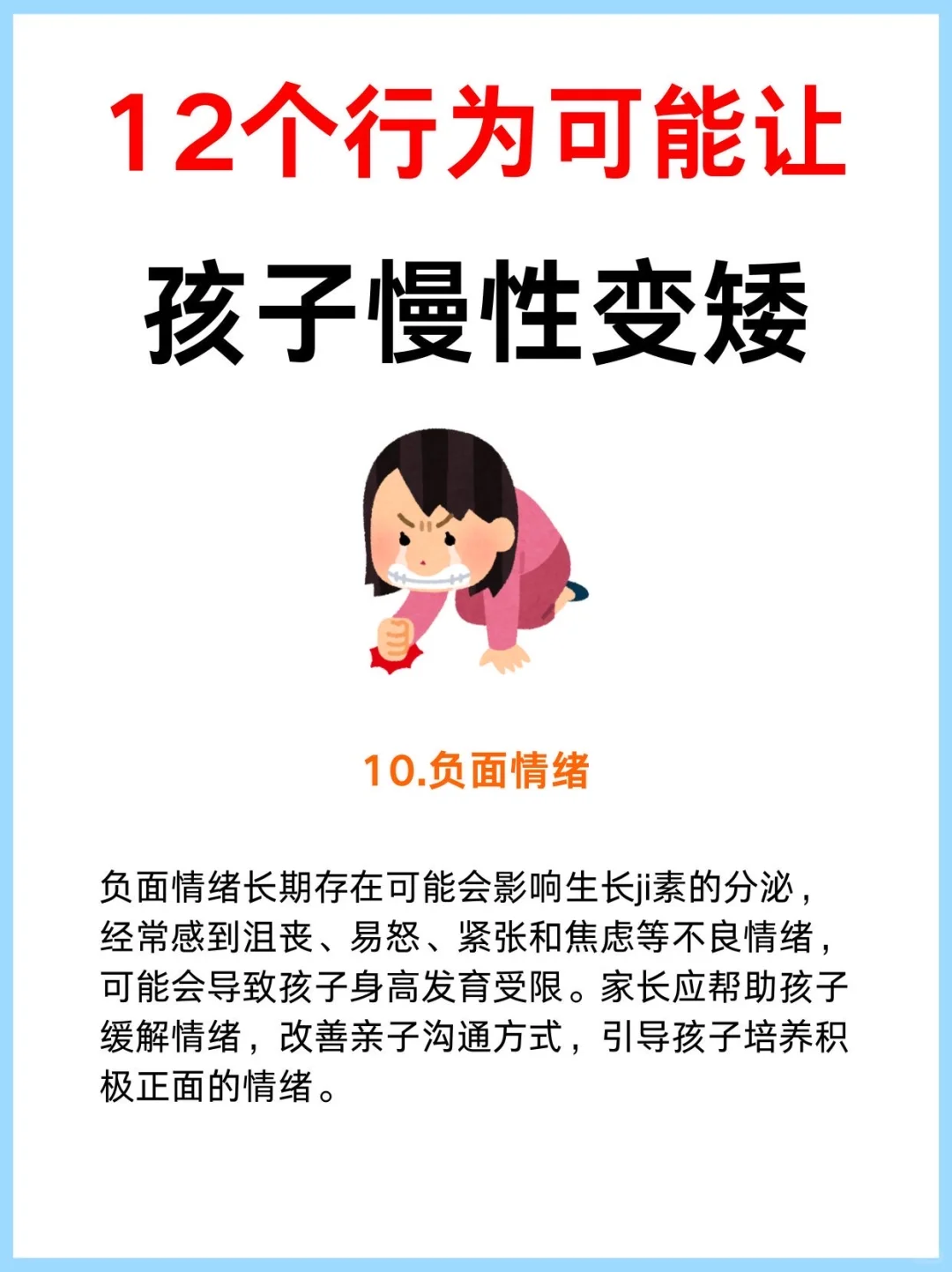 12个行为可能让

孩子慢性变矮

10.负面情绪

负面情绪长期存在可能会影响生长ji素的分泌，经常感到沮丧、易怒、紧张和焦虑等不良情绪，可能会导致孩子身高发育受限。家长应帮助孩子缓解情绪，改善亲子沟通方式，引导孩子培养积极正面的情绪。